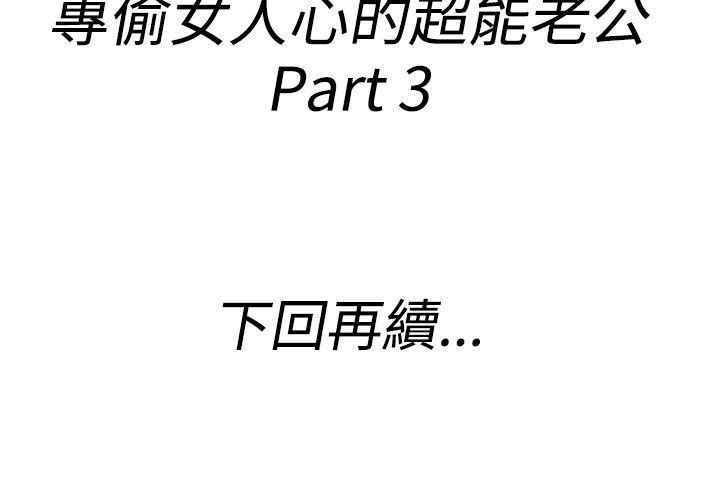 專偷女人心的超能老公
Part 3

下回再續...